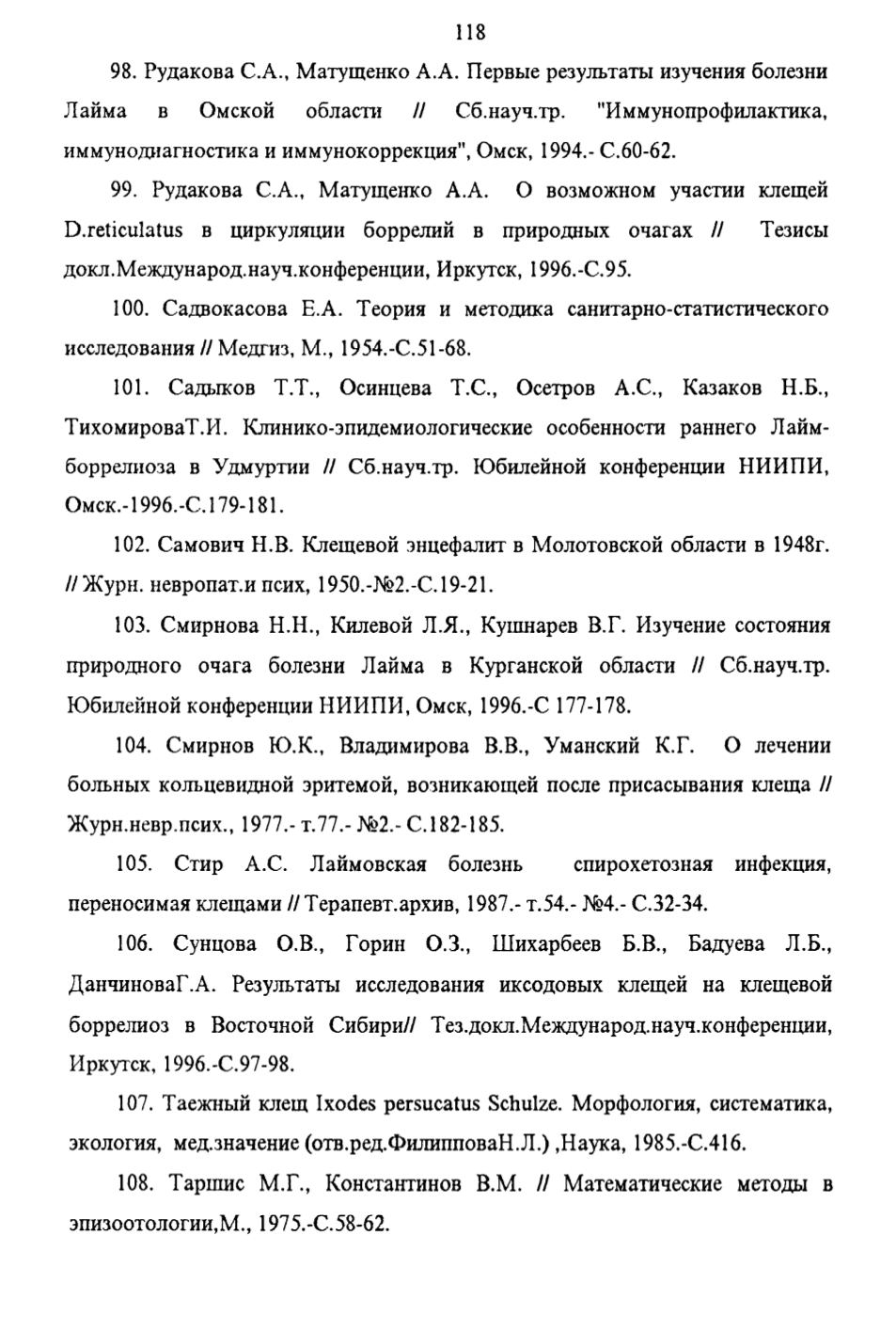 118

98. Рудакова С.А., Матущенко А.А. Первые результаты изучения болезни Лайма в Омской области // Сб.науч.тр. "Иммунопрофилактика, иммунодиагностика и иммунокоррекция", Омск, 1994.- С.60-62.

99. Рудакова С.А., Матущенко А.А. О возможном участии клещей D.reticulatus в циркуляции боррелий в природных очагах // Тезисы докл.Международ.науч.конференции, Иркутск, 1996.-С.95.

100. Садвокасова Е.А. Теория и методика санитарно-статистического исследования // Медгиз, М., 1954.-С.51-68.

101. Садыков Т.Т., Осинцева Т.С., Осетров А.С., Казаков Н.Б., ТихомироваТ.И. Клинико-эпидемиологические особенности раннего Лайм-боррелиоза в Удмуртии // Сб.науч.тр. Юбилейной конференции НИИПИ, Омск.-1996.-С.179-181.

102. Самович Н.В. Клещевой энцефалит в Молотовской области в 1948г. // Журн. невропат.и псих, 1950.-№2.-С.19-21.

103. Смирнова Н.Н., Килевой Л.Я., Кушнарев В.Г. Изучение состояния природного очага болезни Лайма в Курганской области // Сб.науч.тр. Юбилейной конференции НИИПИ, Омск, 1996.-С 177-178.

104. Смирнов Ю.К., Владимирова В.В., Уманский К.Г. О лечении больных кольцевидной эритемой, возникающей после присасывания клеща // Журн.невр.псих., 1977.- т.77.- №2.- С.182-185.

105. Стир А.С. Лаймовская болезнь спирохетозная инфекция, переносимая клещами // Терапевт.архив, 1987.- т.54.- №4.- С.32-34.

106. Сунцова О.В., Горин О.З., Шихарбеев Б.В., Бадуева Л.Б., ДанчиноваГ.А. Результаты исследования иксодовых клещей на клещевой боррелиоз в Восточной Сибири// Тез.докл.Международ.науч.конференции, Иркутск, 1996.-С.97-98.

107. Таежный клещ Ixodes persucatus Schulze. Морфология, систематика, экология, мед.значение (отв.ред.ФилипповаН.Л.) ,Наука, 1985.-С.416.

108. Таршис М.Г., Константинов В.М. // Математические методы в эпизоотологии,М., 1975.-С.58-62.